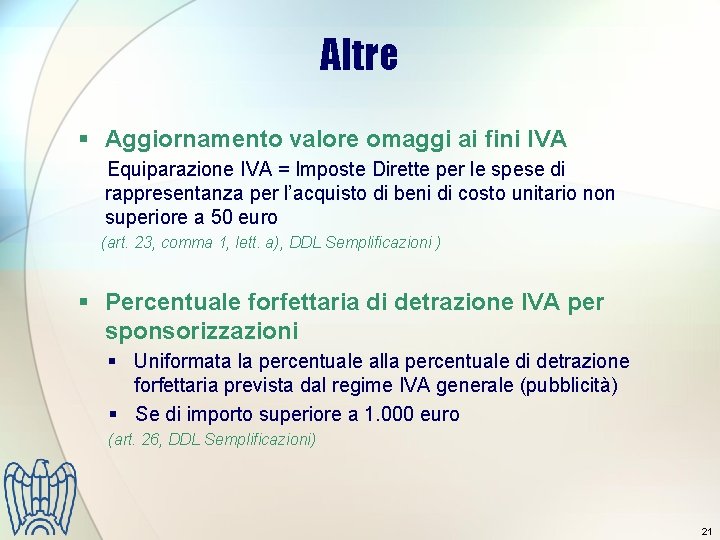 Altre

▪ Aggiornamento valore omaggi ai fini IVA

Equiparazione IVA = Imposte Dirette per le spese di rappresentanza per l'acquisto di beni di costo unitario non superiore a 50 euro

(art. 23, comma 1, lett. a), DDL Semplificazioni )

▪ Percentuale forfettaria di detrazione IVA per sponsorizzazioni

▪ Uniformata la percentuale alla percentuale di detrazione forfettaria prevista dal regime IVA generale (pubblicità)

▪ Se di importo superiore a 1.000 euro

(art. 26, DDL Semplificazioni)

21